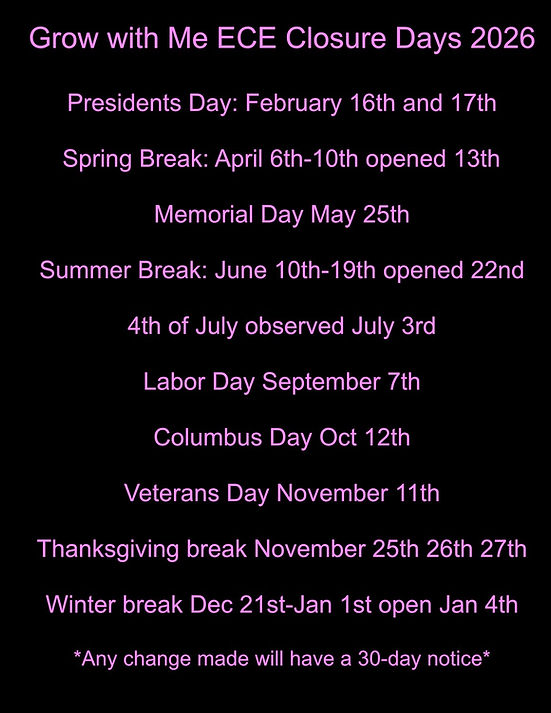 Grow with Me ECE Closure Days 2026

Presidents Day: February 16th and 17th

Spring Break: April 6th-10th opened 13th

Memorial Day May 25th

Summer Break: June 10th-19th opened 22nd

4th of July observed July 3rd

Labor Day September 7th

Columbus Day Oct 12th

Veterans Day November 11th

Thanksgiving break November 25th 26th 27th

Winter break Dec 21st-Jan 1st open Jan 4th

*Any change made will have a 30-day notice*